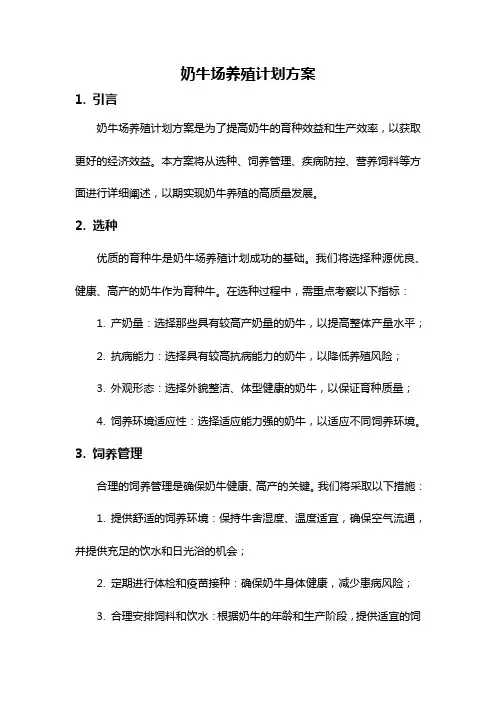 奶牛场养殖计划方案

1. 引言

奶牛场养殖计划方案是为了提高奶牛的育种效益和生产效率，以获取更好的经济效益。本方案将从选种、饲养管理、疾病防控、营养饲料等方面进行详细阐述，以期实现奶牛养殖的高质量发展。

2. 选种

优质的育种牛是奶牛场养殖计划成功的基础。我们将选择种源优良、健康、高产的奶牛作为育种牛。在选种过程中，需重点考察以下指标：

1. 产奶量：选择那些具有较高产奶量的奶牛，以提高整体产量水平；

2. 抗病能力：选择具有较高抗病能力的奶牛，以降低养殖风险；

3. 外观形态：选择外貌整洁、体型健康的奶牛，以保证育种质量；

4. 饲养环境适应性：选择适应能力强的奶牛，以适应不同饲养环境。

3. 饲养管理

合理的饲养管理是确保奶牛健康、高产的关键。我们将采取以下措施：

1. 提供舒适的饲养环境：保持牛舍湿度、温度适宜，确保空气流通，并提供充足的饮水和日光浴的机会；

2. 定期进行体检和疫苗接种：确保奶牛身体健康，减少患病风险；

3. 合理安排饲料和饮水：根据奶牛的年龄和生产阶段，提供适宜的饲